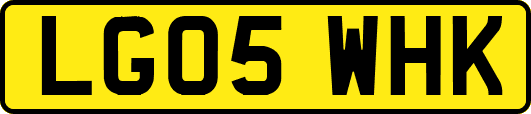 LG05 WHK